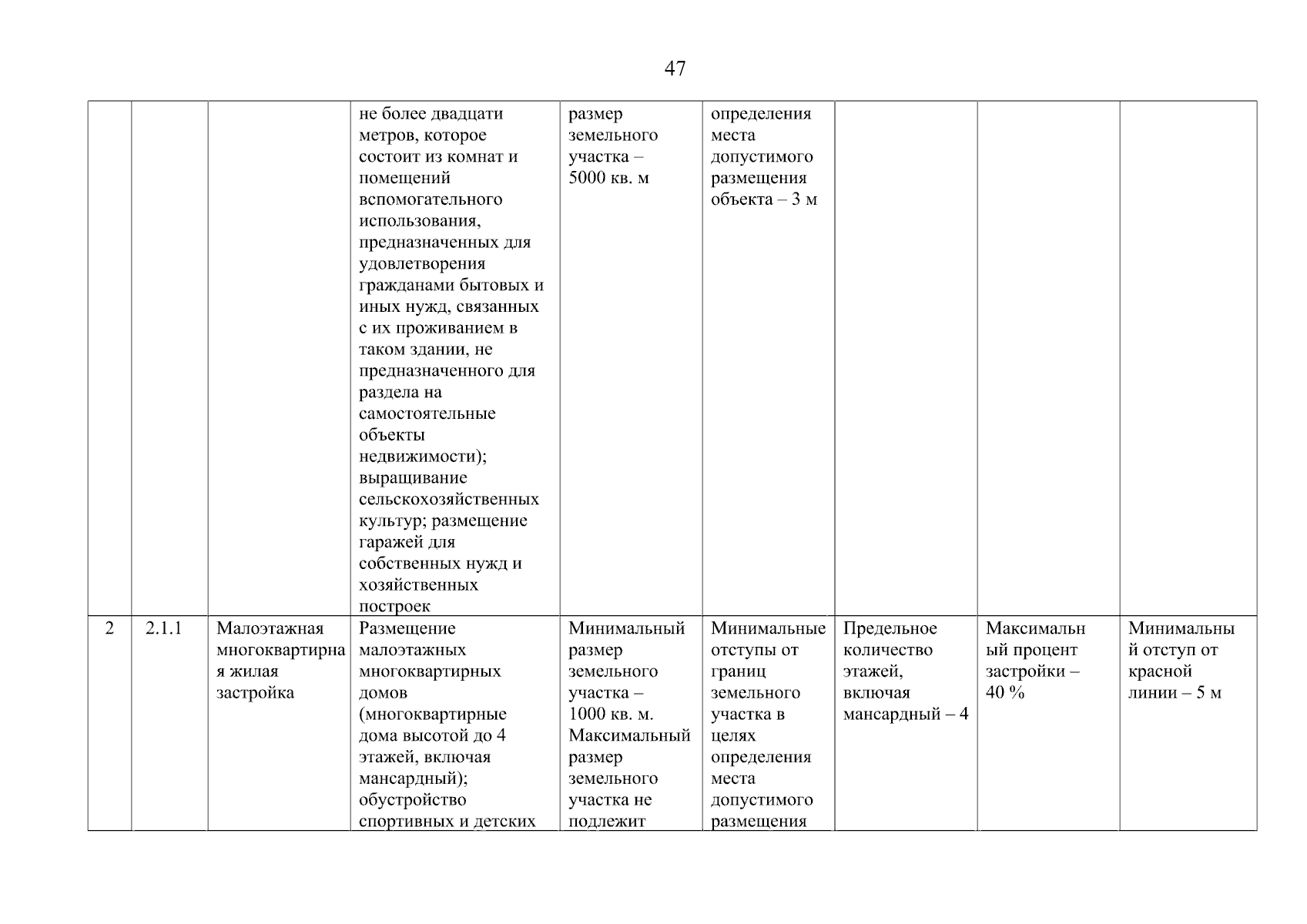 47

| | | | | | | | | |
|---|---|---|---|---|---|---|---|---|
| | | | не более двадцати метров, которое состоит из комнат и помещений вспомогательного использования, предназначенных для удовлетворения гражданами бытовых и иных нужд, связанных с их проживанием в таком здании, не предназначенного для раздела на самостоятельные объекты недвижимости); выращивание сельскохозяйственных культур; размещение гаражей для собственных нужд и хозяйственных построек | размер земельного участка – 5000 кв. м | определения места допустимого размещения объекта – 3 м | | | |
| 2 | 2.1.1 | Малоэтажная многоквартирная жилая застройка | Размещение малоэтажных многоквартирных домов (многоквартирные дома высотой до 4 этажей, включая мансардный); обустройство спортивных и детских | Минимальный размер земельного участка – 1000 кв. м. Максимальный размер земельного участка не подлежит | Минимальные отступы от границ земельного участка в целях определения места допустимого размещения | Предельное количество этажей, включая мансардный – 4 | Максимальный процент застройки – 40 % | Минимальный отступ от красной линии – 5 м |